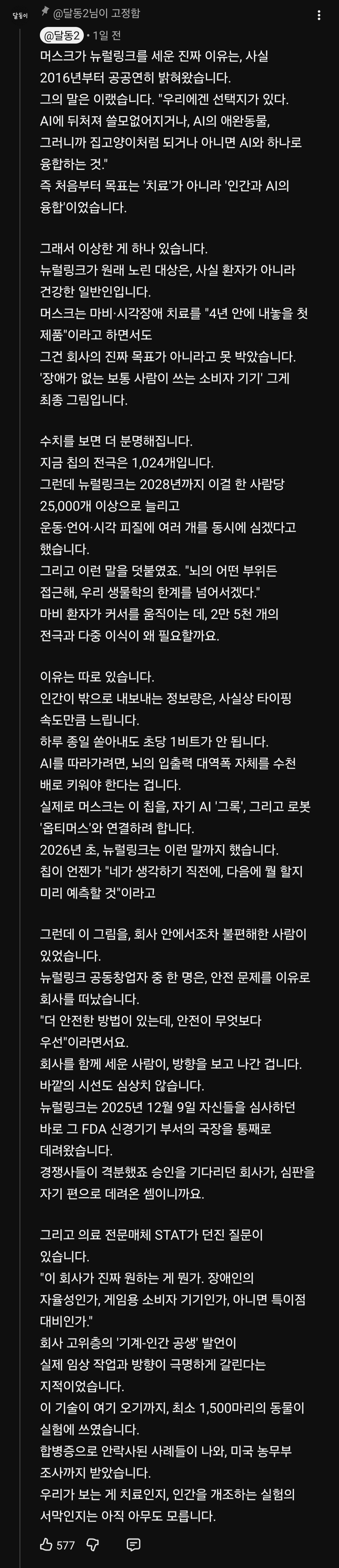 달동이

@달동2님이 고정함

@달동2 • 1일 전

머스크가 뉴럴링크를 세운 진짜 이유는, 사실 2016년부터 공공연히 밝혀왔습니다.
그의 말은 이랬습니다. "우리에겐 선택지가 있다. AI에 뒤처져 쓸모없어지거나, AI의 애완동물, 그러니까 집고양이처럼 되거나 아니면 AI와 하나로 융합하는 것."
즉 처음부터 목표는 '치료'가 아니라 '인간과 AI의 융합'이었습니다.

그래서 이상한 게 하나 있습니다.
뉴럴링크가 원래 노린 대상은, 사실 환자가 아니라 건강한 일반인입니다.
머스크는 마비·시각장애 치료를 "4년 안에 내놓을 첫 제품"이라고 하면서도
그건 회사의 진짜 목표가 아니라고 못 박았습니다.
'장애가 없는 보통 사람이 쓰는 소비자 기기' 그게 최종 그림입니다.

수치를 보면 더 분명해집니다.
지금 칩의 전극은 1,024개입니다.
그런데 뉴럴링크는 2028년까지 이걸 한 사람당 25,000개 이상으로 늘리고
운동·언어·시각 피질에 여러 개를 동시에 심겠다고 했습니다.
그리고 이런 말을 덧붙였죠. "뇌의 어떤 부위든 접근해, 우리 생물학의 한계를 넘어서겠다."
마비 환자가 커서를 움직이는 데, 2만 5천 개의 전극과 다중 이식이 왜 필요할까요.

이유는 따로 있습니다.
인간이 밖으로 내보내는 정보량은, 사실상 타이핑 속도만큼 느립니다.
하루 종일 쏟아내도 초당 1비트가 안 됩니다.
AI를 따라가려면, 뇌의 입출력 대역폭 자체를 수천 배로 키워야 한다는 겁니다.
실제로 머스크는 이 칩을, 자기 AI '그록', 그리고 로봇 '옵티머스'와 연결하려 합니다.
2026년 초, 뉴럴링크는 이런 말까지 했습니다.
칩이 언젠가 "네가 생각하기 직전에, 다음에 뭘 할지 미리 예측할 것"이라고

그런데 이 그림을, 회사 안에서조차 불편해한 사람이 있었습니다.
뉴럴링크 공동창업자 중 한 명은, 안전 문제를 이유로 회사를 떠났습니다.
"더 안전한 방법이 있는데, 안전이 무엇보다 우선"이라면서요.
회사를 함께 세운 사람이, 방향을 보고 나간 겁니다.
바깥의 시선도 심상치 않습니다.
뉴럴링크는 2025년 12월 9일 자신들을 심사하던 바로 그 FDA 신경기기 부서의 국장을 통째로 데려왔습니다.
경쟁사들이 격분했죠 승인을 기다리던 회사가, 심판을 자기 편으로 데려온 셈이니까요.

그리고 의료 전문매체 STAT가 던진 질문이 있습니다.
"이 회사가 진짜 원하는 게 뭔가. 장애인의 자율성인가, 게임용 소비자 기기인가, 아니면 특이점 대비인가."
회사 고위층의 '기계-인간 공생' 발언이 실제 임상 작업과 방향이 극명하게 갈린다는 지적이었습니다.
이 기술이 여기 오기까지, 최소 1,500마리의 동물이 실험에 쓰였습니다.
합병증으로 안락사된 사례들이 나와, 미국 농무부 조사까지 받았습니다.
우리가 보는 게 치료인지, 인간을 개조하는 실험의 서막인지는 아직 아무도 모릅니다.

577